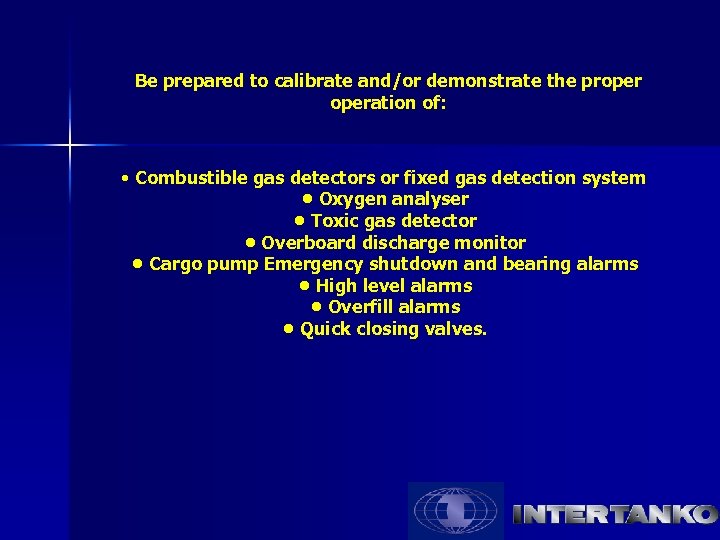 Be prepared to calibrate and/or demonstrate the proper operation of:

• Combustible gas detectors or fixed gas detection system
• Oxygen analyser
• Toxic gas detector
• Overboard discharge monitor
• Cargo pump Emergency shutdown and bearing alarms
• High level alarms
• Overfill alarms
• Quick closing valves.

INTERTANKO